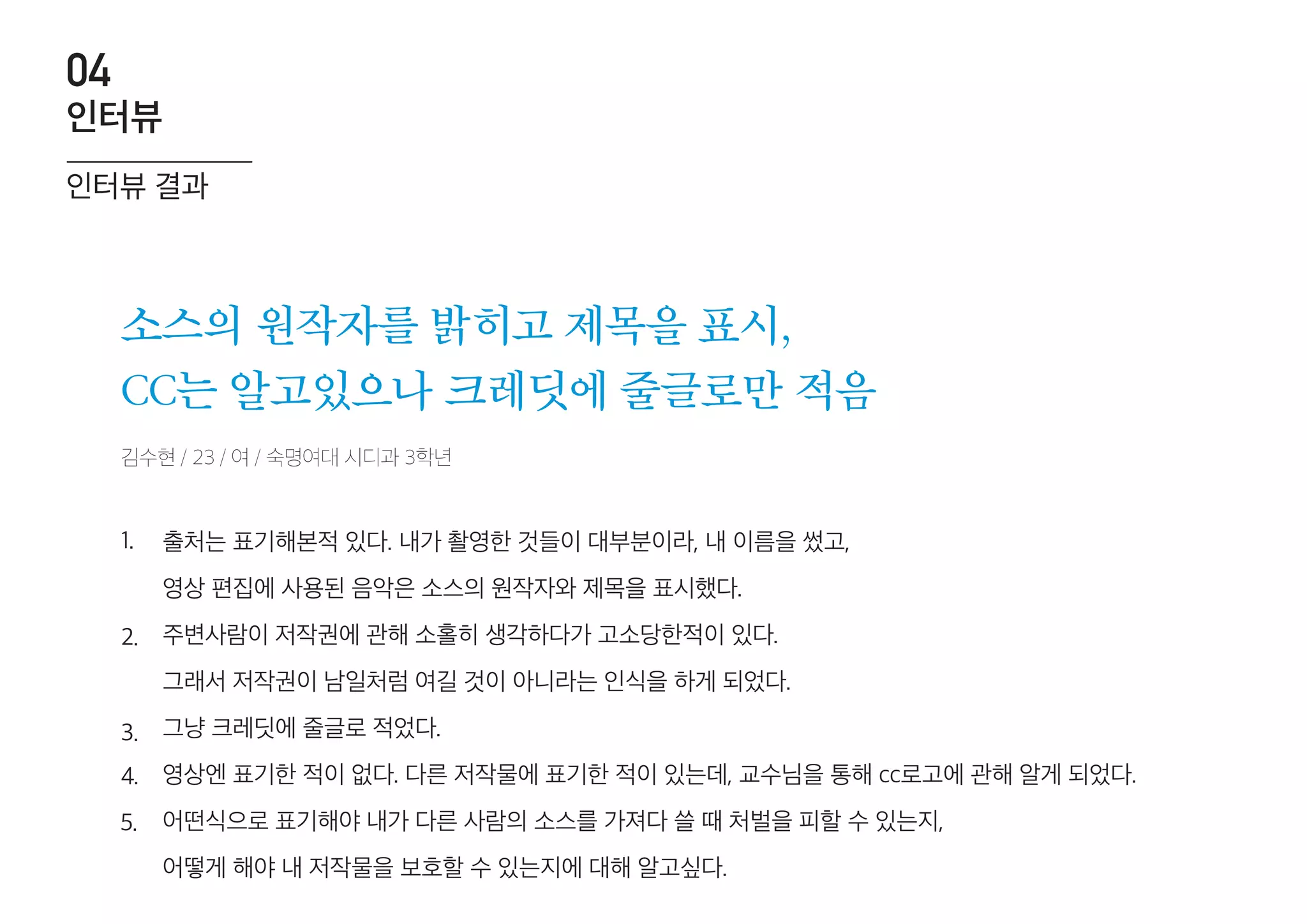 04
인터뷰

인터뷰 결과

소스의 원작자를 밝히고 제목을 표시,
CC는 알고있으나 크레딧에 줄글로만 적음

김수현 / 23 / 여 / 숙명여대 시디과 3학년

1. 출처는 표기해본적 있다. 내가 촬영한 것들이 대부분이라, 내 이름을 썼고, 영상 편집에 사용된 음악은 소스의 원작자와 제목을 표시했다.
2. 주변사람이 저작권에 관해 소홀히 생각하다가 고소당한적이 있다. 그래서 저작권이 남일처럼 여길 것이 아니라는 인식을 하게 되었다.
3. 그냥 크레딧에 줄글로 적었다.
4. 영상엔 표기한 적이 없다. 다른 저작물에 표기한 적이 있는데, 교수님을 통해 cc로고에 관해 알게 되었다.
5. 어떤식으로 표기해야 내가 다른 사람의 소스를 가져다 쓸 때 처벌을 피할 수 있는지, 어떻게 해야 내 저작물을 보호할 수 있는지에 대해 알고싶다.